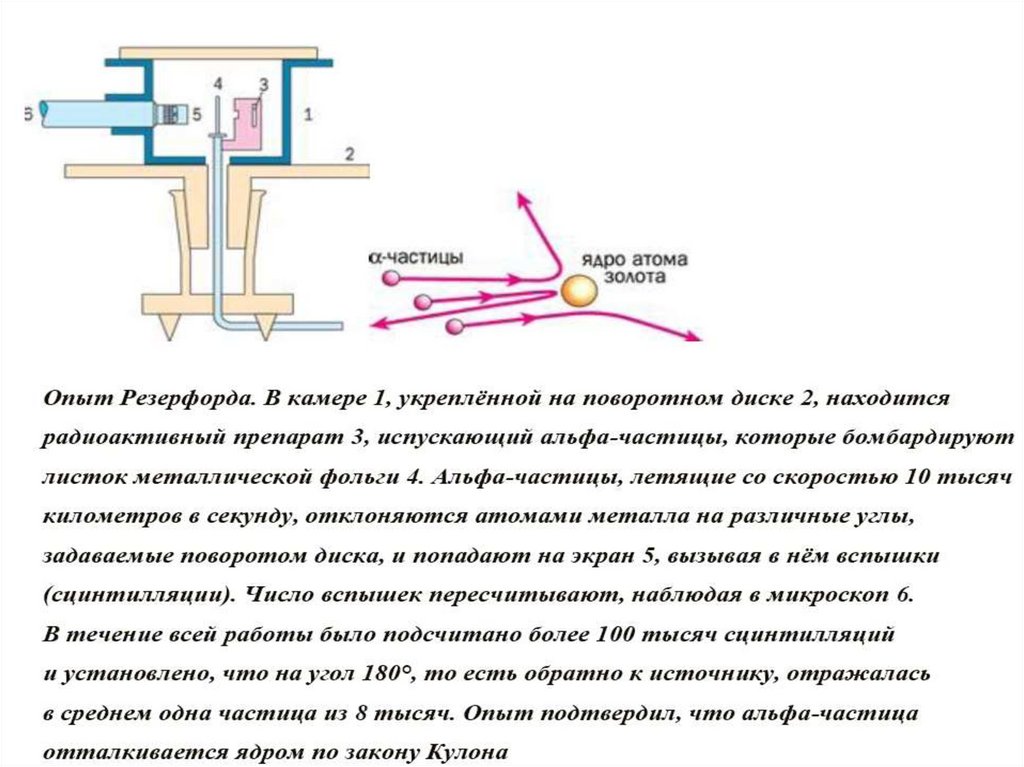 5 5 4 3 1 2

α-частицы

ядро атома золота

Опыт Резерфорда. В камере 1, укреплённой на поворотном диске 2, находится радиоактивный препарат 3, испускающий альфа-частицы, которые бомбардируют листок металлической фольги 4. Альфа-частицы, летящие со скоростью 10 тысяч километров в секунду, отклоняются атомами металла на различные углы, задаваемые поворотом диска, и попадают на экран 5, вызывая в нём вспышки (сцинтилляции). Число вспышек пересчитывают, наблюдая в микроскоп 6.
В течение всей работы было подсчитано более 100 тысяч сцинтилляций и установлено, что на угол 180°, то есть обратно к источнику, отражалась в среднем одна частица из 8 тысяч. Опыт подтвердил, что альфа-частица отталкивается ядром по закону Кулона